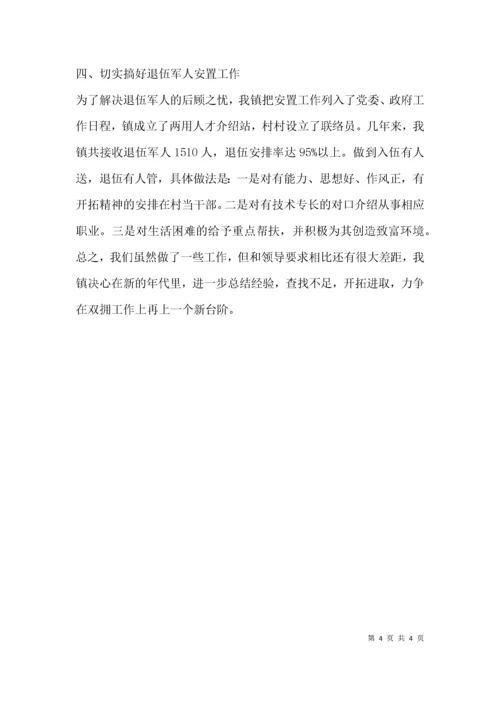 四、切实搞好退伍军人安置工作

为了解决退伍军人的后顾之忧，我镇把安置工作列入了党委、政府工作日程，镇成立了两用人才介绍站，村村设立了联络员。几年来，我镇共接收退伍军人 1510 人，退伍安排率达 95%以上。做到入伍有人送，退伍有人管，具体做法是：一是对有能力、思想好、作风正，有开拓精神的安排在村当干部。二是对有技术专长的对口介绍从事相应职业。三是对生活困难的给予重点帮扶，并积极为其创造致富环境。

总之，我们虽然做了一些工作，但和领导要求相比还有很大差距，我镇决心在新的年代里，进一步总结经验，查找不足，开拓进取，力争在双拥工作上再上一个新台阶。

第 4 页 共 4 页